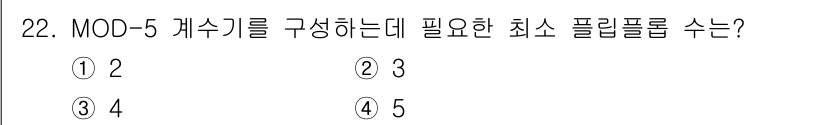 22. MOD-5 계수기를 구성하는데 필요한 최소 플립플롭 수는?

① 2
② 3
③ 4
④ 5